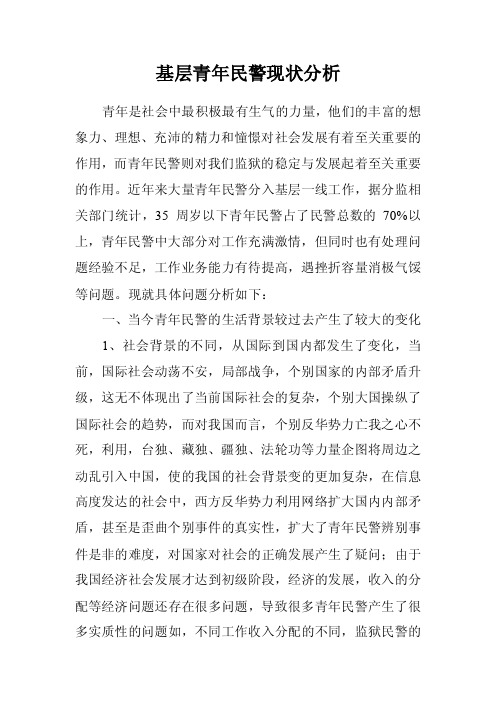 基层青年民警现状分析

青年是社会中最积极最有生气的力量，他们的丰富的想象力、理想、充沛的精力和憧憬对社会发展有着至关重要的作用，而青年民警则对我们监狱的稳定与发展起着至关重要的作用。近年来大量青年民警分入基层一线工作，据分监相关部门统计，35 周岁以下青年民警占了民警总数的 70%以上，青年民警中大部分对工作充满激情，但同时也有处理问题经验不足，工作业务能力有待提高，遇挫折容量消极气馁等问题。现就具体问题分析如下：

一、当今青年民警的生活背景较过去产生了较大的变化

1、社会背景的不同，从国际到国内都发生了变化，当前，国际社会动荡不安，局部战争，个别国家的内部矛盾升级，这无不体现出了当前国际社会的复杂，个别大国操纵了国际社会的趋势，而对我国而言，个别反华势力亡我之心不死，利用，台独、藏独、疆独、法轮功等力量企图将周边之动乱引入中国，使的我国的社会背景变的更加复杂，在信息高度发达的社会中，西方反华势力利用网络扩大国内内部矛盾，甚至是歪曲个别事件的真实性，扩大了青年民警辨别事件是非的难度，对国家对社会的正确发展产生了疑问；由于我国经济社会发展才达到初级阶段，经济的发展，收入的分配等经济问题还存在很多问题，导致很多青年民警产生了很多实质性的问题如，不同工作收入分配的不同，监狱民警的